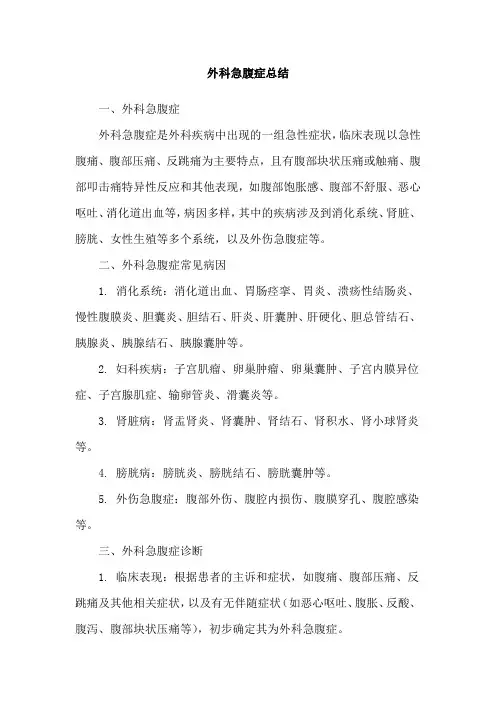 外科急腹症总结

一、外科急腹症

外科急腹症是外科疾病中出现的一组急性症状，临床表现以急性腹痛、腹部压痛、反跳痛为主要特点，且有腹部块状压痛或触痛、腹部叩击痛特异性反应和其他表现，如腹部饱胀感、腹部不舒服、恶心呕吐、消化道出血等，病因多样，其中的疾病涉及到消化系统、肾脏、膀胱、女性生殖等多个系统，以及外伤急腹症等。

二、外科急腹症常见病因

1. 消化系统：消化道出血、胃肠痉挛、胃炎、溃疡性结肠炎、慢性腹膜炎、胆囊炎、胆结石、肝炎、肝囊肿、肝硬化、胆总管结石、胰腺炎、胰腺结石、胰腺囊肿等。

2. 妇科疾病：子宫肌瘤、卵巢肿瘤、卵巢囊肿、子宫内膜异位症、子宫腺肌症、输卵管炎、滑囊炎等。

3. 肾脏病：肾盂肾炎、肾囊肿、肾结石、肾积水、肾小球肾炎等。

4. 膀胱病：膀胱炎、膀胱结石、膀胱囊肿等。

5. 外伤急腹症：腹部外伤、腹腔内损伤、腹膜穿孔、腹腔感染等。

三、外科急腹症诊断

1. 临床表现：根据患者的主诉和症状，如腹痛、腹部压痛、反跳痛及其他相关症状，以及有无伴随症状（如恶心呕吐、腹胀、反酸、腹泻、腹部块状压痛等），初步确定其为外科急腹症。